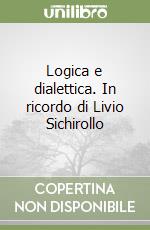 unilibro

Logica e dialettica. In ricordo di Livio Sichirollo

COPERTINA NON DISPONIBILE